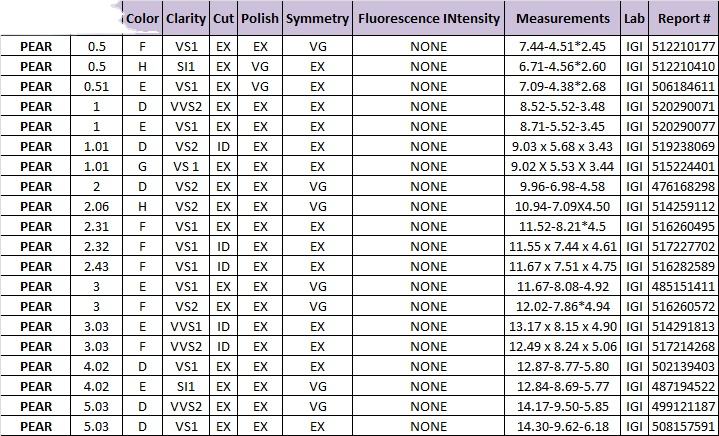 | | | Color | Clarity | Cut | Polish | Symmetry | Fluorescence INtensity | Measurements | Lab | Report # |
|---|---|---|---|---|---|---|---|---|---|---|
| PEAR | 0.5 | F | VS1 | EX | EX | VG | NONE | 7.44-4.51*2.45 | IGI | 512210177 |
| PEAR | 0.5 | H | SI1 | EX | VG | EX | NONE | 6.71-4.56*2.60 | IGI | 512210410 |
| PEAR | 0.51 | E | VS1 | EX | VG | EX | NONE | 7.09-4.38*2.68 | IGI | 506184611 |
| PEAR | 1 | D | VVS2 | EX | EX | EX | NONE | 8.52-5.52-3.48 | IGI | 520290071 |
| PEAR | 1 | E | VS1 | EX | EX | EX | NONE | 8.71-5.52-3.45 | IGI | 520290077 |
| PEAR | 1.01 | D | VS2 | ID | EX | EX | NONE | 9.03 x 5.68 x 3.43 | IGI | 519238069 |
| PEAR | 1.01 | G | VS 1 | EX | EX | EX | NONE | 9.02 X 5.53 X 3.44 | IGI | 515224401 |
| PEAR | 2 | D | VS2 | EX | EX | VG | NONE | 9.96-6.98-4.58 | IGI | 476168298 |
| PEAR | 2.06 | H | VS2 | EX | EX | VG | NONE | 10.94-7.09X4.50 | IGI | 514259112 |
| PEAR | 2.31 | F | VS1 | EX | EX | EX | NONE | 11.52-8.21*4.5 | IGI | 516260495 |
| PEAR | 2.32 | F | VS1 | ID | EX | EX | NONE | 11.55 x 7.44 x 4.61 | IGI | 517227702 |
| PEAR | 2.43 | F | VS1 | ID | EX | EX | NONE | 11.67 x 7.51 x 4.75 | IGI | 516282589 |
| PEAR | 3 | E | VS1 | EX | EX | VG | NONE | 11.67-8.08-4.92 | IGI | 485151411 |
| PEAR | 3 | F | VS2 | EX | EX | VG | NONE | 12.02-7.86*4.94 | IGI | 516260572 |
| PEAR | 3.03 | E | VVS1 | ID | EX | EX | NONE | 13.17 x 8.15 x 4.90 | IGI | 514291813 |
| PEAR | 3.03 | F | VVS2 | ID | EX | EX | NONE | 12.49 x 8.24 x 5.06 | IGI | 517214268 |
| PEAR | 4.02 | D | VS1 | EX | EX | EX | NONE | 12.87-8.77-5.80 | IGI | 502139403 |
| PEAR | 4.02 | E | SI1 | EX | EX | VG | NONE | 12.84-8.69-5.77 | IGI | 487194522 |
| PEAR | 5.03 | D | VVS2 | EX | EX | VG | NONE | 14.17-9.50-5.85 | IGI | 499121187 |
| PEAR | 5.03 | D | VS1 | EX | EX | EX | NONE | 14.30-9.62-6.18 | IGI | 508157591 |